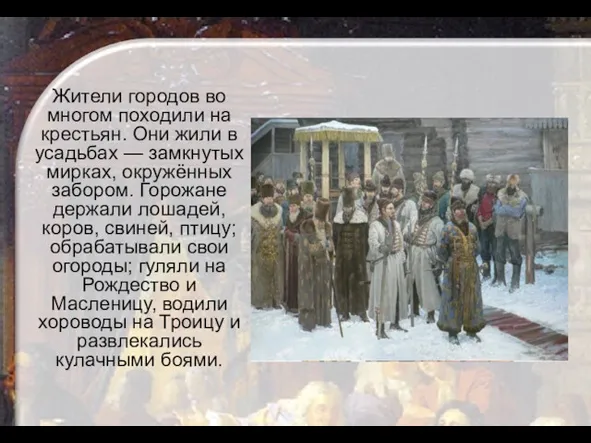 Жители городов во многом походили на крестьян. Они жили в усадьбах — замкнутых мирках, окружённых забором. Горожане держали лошадей, коров, свиней, птицу; обрабатывали свои огороды; гуляли на Рождество и Масленицу, водили хороводы на Троицу и развлекались кулачными боями.